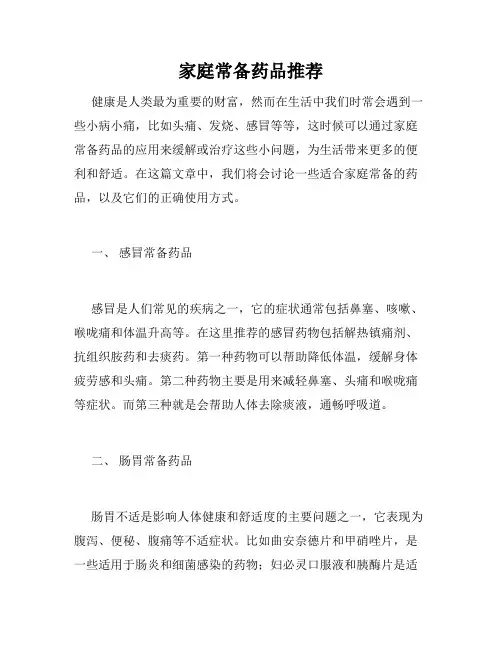 家庭常备药品推荐

健康是人类最为重要的财富，然而在生活中我们时常会遇到一些小病小痛，比如头痛、发烧、感冒等等，这时候可以通过家庭常备药品的应用来缓解或治疗这些小问题，为生活带来更多的便利和舒适。在这篇文章中，我们将会讨论一些适合家庭常备的药品，以及它们的正确使用方式。

一、 感冒常备药品

感冒是人们常见的疾病之一，它的症状通常包括鼻塞、咳嗽、喉咙痛和体温升高等。在这里推荐的感冒药物包括解热镇痛剂、抗组织胺药和去痰药。第一种药物可以帮助降低体温，缓解身体疲劳感和头痛。第二种药物主要是用来减轻鼻塞、头痛和喉咙痛等症状。而第三种就是会帮助人体去除痰液，通畅呼吸道。

二、 肠胃常备药品

肠胃不适是影响人体健康和舒适度的主要问题之一，它表现为腹泻、便秘、腹痛等不适症状。比如曲安奈德片和甲硝唑片，是一些适用于肠炎和细菌感染的药物；妇必灵口服液和胰酶片是适